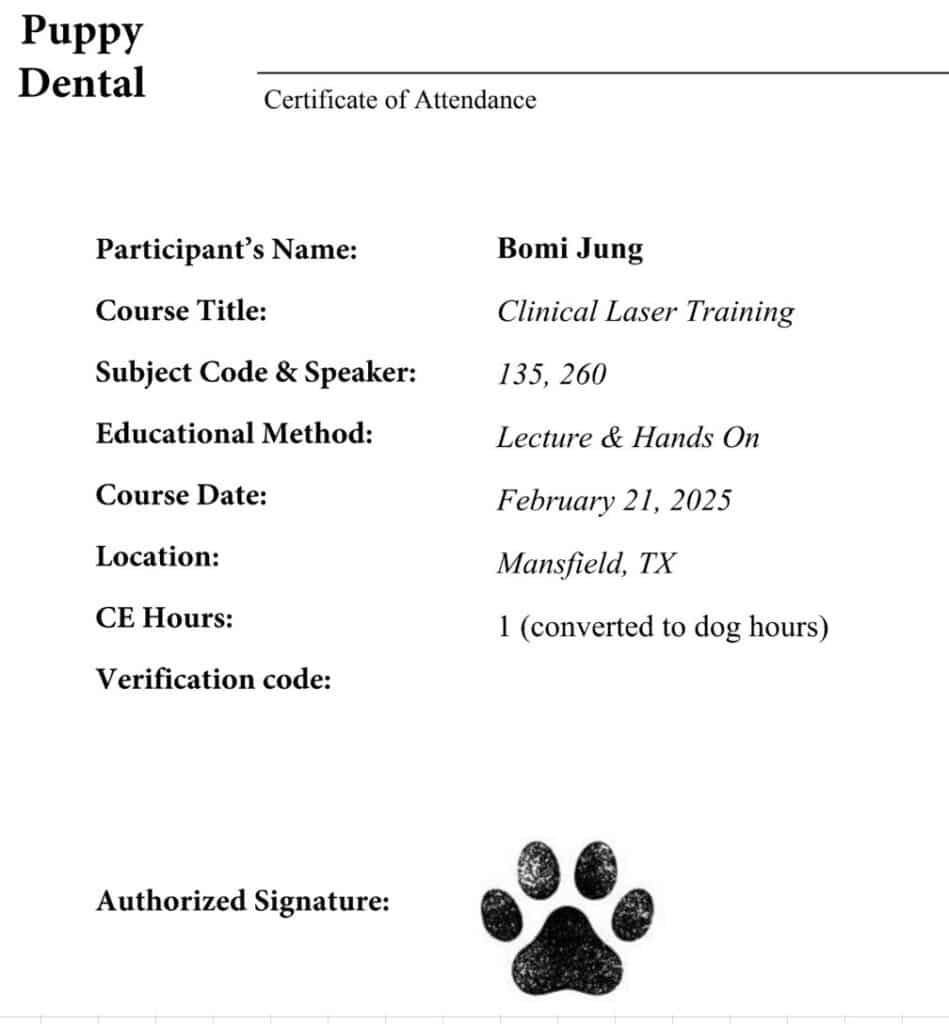 Puppy Dental

Certificate of Attendance

Participant's Name: Bomi Jung

Course Title: Clinical Laser Training

Subject Code & Speaker: 135, 260

Educational Method: Lecture & Hands On

Course Date: February 21, 2025

Location: Mansfield, TX

CE Hours: 1 (converted to dog hours)

Verification code:

Authorized Signature: